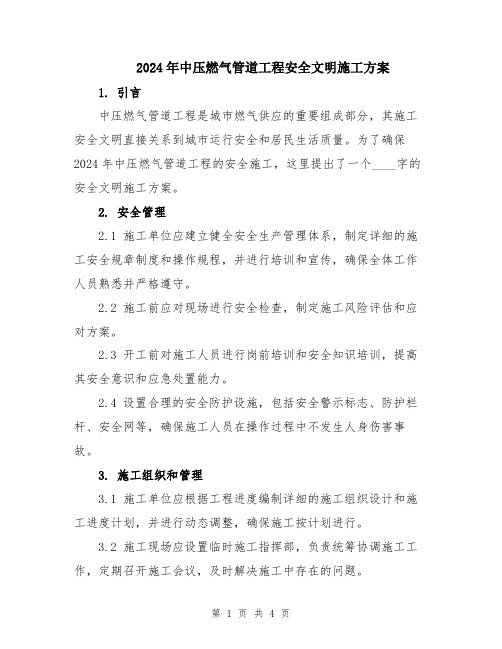 2024年中压燃气管道工程安全文明施工方案

1. 引言

中压燃气管道工程是城市燃气供应的重要组成部分，其施工安全文明直接关系到城市运行安全和居民生活质量。为了确保2024年中压燃气管道工程的安全施工，这里提出了一个____字的安全文明施工方案。

2. 安全管理

2.1 施工单位应建立健全安全生产管理体系，制定详细的施工安全规章制度和操作规程，并进行培训和宣传，确保全体工作人员熟悉并严格遵守。

2.2 施工前应对现场进行安全检查，制定施工风险评估和应对方案。

2.3 开工前对施工人员进行岗前培训和安全知识培训，提高其安全意识和应急处置能力。

2.4 设置合理的安全防护设施，包括安全警示标志、防护栏杆、安全网等，确保施工人员在操作过程中不发生人身伤害事故。

3. 施工组织和管理

3.1 施工单位应根据工程进度编制详细的施工组织设计和施工进度计划，并进行动态调整，确保施工按计划进行。

3.2 施工现场应设置临时施工指挥部，负责统筹协调施工工作，定期召开施工会议，及时解决施工中存在的问题。

第 1 页 共 4 页